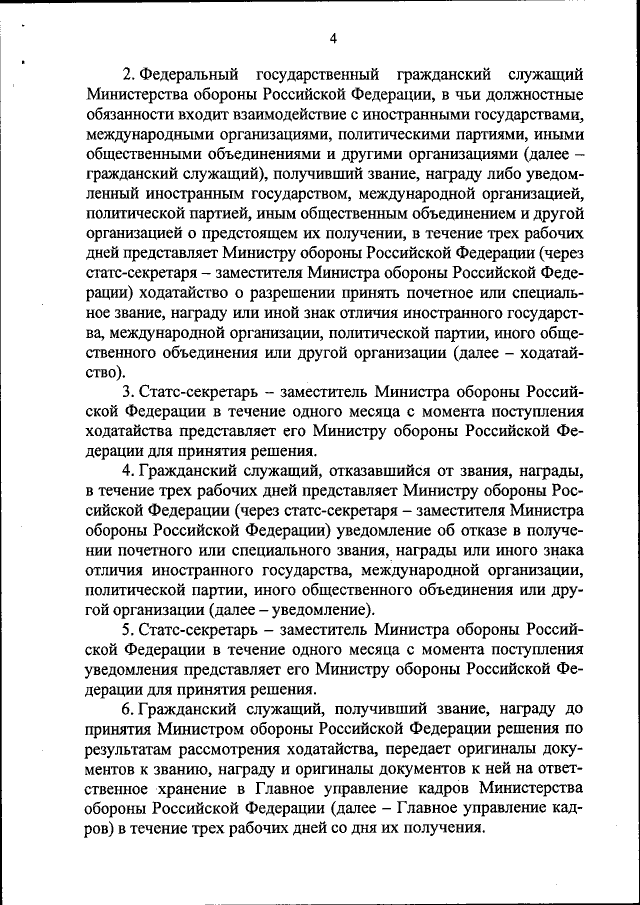 4

2. Федеральный государственный гражданский служащий Министерства обороны Российской Федерации, в чьи должностные обязанности входит взаимодействие с иностранными государствами, международными организациями, политическими партиями, иными общественными объединениями и другими организациями (далее – гражданский служащий), получивший звание, награду либо уведомленный иностранным государством, международной организацией, политической партией, иным общественным объединением и другой организацией о предстоящем их получении, в течение трех рабочих дней представляет Министру обороны Российской Федерации (через статс-секретаря – заместителя Министра обороны Российской Федерации) ходатайство о разрешении принять почетное или специальное звание, награду или иной знак отличия иностранного государства, международной организации, политической партии, иного общественного объединения или другой организации (далее – ходатайство).

3. Статс-секретарь – заместитель Министра обороны Российской Федерации в течение одного месяца с момента поступления ходатайства представляет его Министру обороны Российской Федерации для принятия решения.

4. Гражданский служащий, отказавшийся от звания, награды, в течение трех рабочих дней представляет Министру обороны Российской Федерации (через статс-секретаря – заместителя Министра обороны Российской Федерации) уведомление об отказе в получении почетного или специального звания, награды или иного знака отличия иностранного государства, международной организации, политической партии, иного общественного объединения или другой организации (далее – уведомление).

5. Статс-секретарь – заместитель Министра обороны Российской Федерации в течение одного месяца с момента поступления уведомления представляет его Министру обороны Российской Федерации для принятия решения.

6. Гражданский служащий, получивший звание, награду до принятия Министром обороны Российской Федерации решения по результатам рассмотрения ходатайства, передает оригиналы документов к званию, награду и оригиналы документов к ней на ответственное хранение в Главное управление кадров Министерства обороны Российской Федерации (далее – Главное управление кадров) в течение трех рабочих дней со дня их получения.